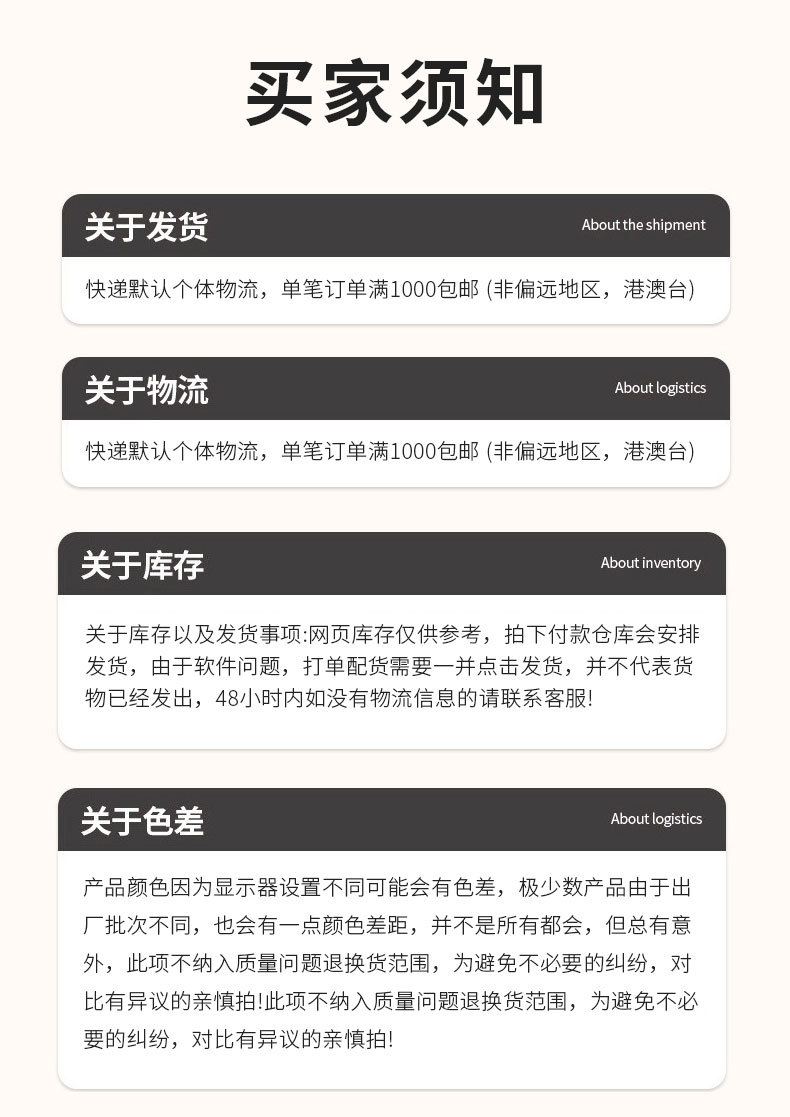 买家须知

关于发货 About the shipment

快递默认个体物流，单笔订单满1000包邮 (非偏远地区，港澳台)

关于物流 About logistics

快递默认个体物流，单笔订单满1000包邮 (非偏远地区，港澳台)

关于库存 About inventory

关于库存以及发货事项:网页库存仅供参考，拍下付款仓库会安排发货，由于软件问题，打单配货需要一并点击发货，并不代表货物已经发出，48小时内如没有物流信息的请联系客服!

关于色差 About logistics

产品颜色因为显示器设置不同可能会有色差，极少数产品由于出厂批次不同，也会有一点颜色差距，并不是所有都会，但总有意外，此项不纳入质量问题退换货范围，为避免不必要的纠纷，对比有异议的亲慎拍!此项不纳入质量问题退换货范围，为避免不必要的纠纷，对比有异议的亲慎拍!